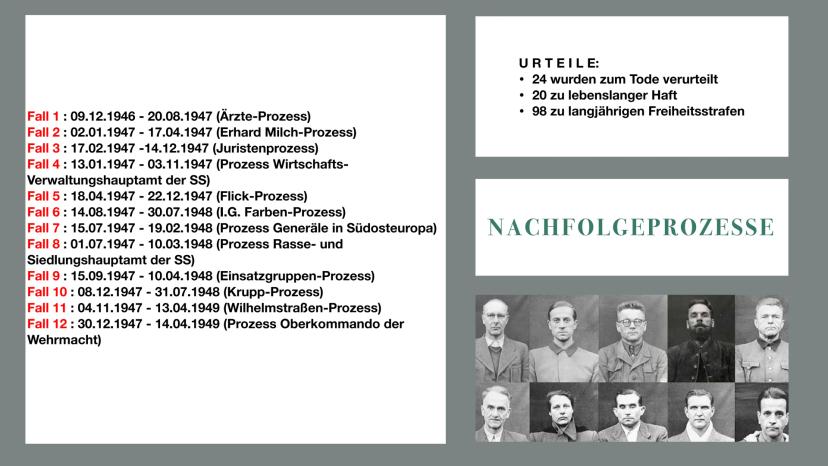 Fall 1 : 09.12.1946 - 20.08.1947 (Ärzte-Prozess)
Fall 2 : 02.01.1947 - 17.04.1947 (Erhard Milch-Prozess)
Fall 3 : 17.02.1947 -14.12.1947 (Juristenprozess)
Fall 4 : 13.01.1947 - 03.11.1947 (Prozess Wirtschafts-Verwaltungshauptamt der SS)
Fall 5 : 18.04.1947 - 22.12.1947 (Flick-Prozess)
Fall 6 : 14.08.1947 - 30.07.1948 (I.G. Farben-Prozess)
Fall 7 : 15.07.1947 - 19.02.1948 (Prozess Generäle in Südosteuropa)
Fall 8 : 01.07.1947 - 10.03.1948 (Prozess Rasse- und Siedlungshauptamt der SS)
Fall 9 : 15.09.1947 - 10.04.1948 (Einsatzgruppen-Prozess)
Fall 10 : 08.12.1947 - 31.07.1948 (Krupp-Prozess)
Fall 11 : 04.11.1947 - 13.04.1949 (Wilhelmstraßen-Prozess)
Fall 12 : 30.12.1947 - 14.04.1949 (Prozess Oberkommando der Wehrmacht)

URTEILE:
• 24 wurden zum Tode verurteilt
• 20 zu lebenslanger Haft
• 98 zu langjährigen Freiheitsstrafen

NACHFOLGEPROZESSE